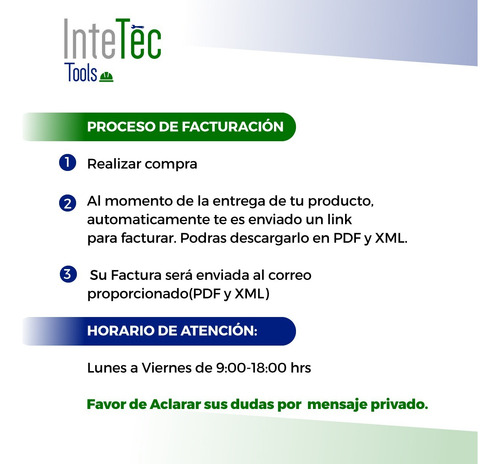 InteTec
Tools

PROCESO DE FACTURACIÓN

1 Realizar compra

2 Al momento de la entrega de tu producto, automaticamente te es enviado un link para facturar. Podras descargarlo en PDF y XML.

3 Su Factura será enviada al correo proporcionado(PDF y XML)

HORARIO DE ATENCIÓN:

Lunes a Viernes de 9:00-18:00 hrs

Favor de Aclarar sus dudas por mensaje privado.